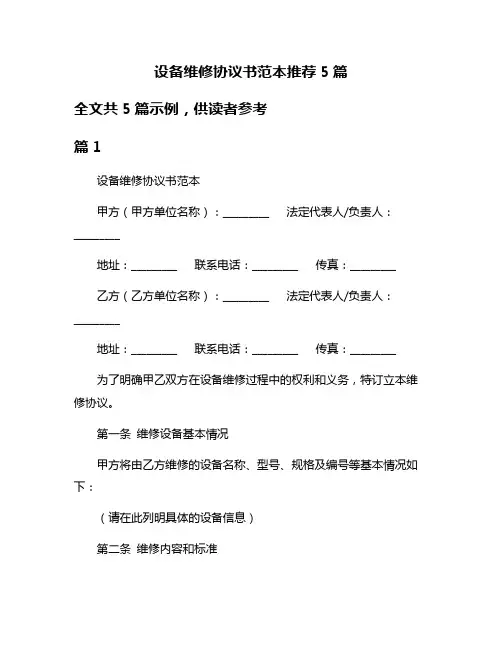 设备维修协议书范本推荐 5 篇

全文共 5 篇示例，供读者参考

篇 1

设备维修协议书范本

甲方（甲方单位名称）：________ 法定代表人/负责人：________

地址：________ 联系电话：________ 传真：________

乙方（乙方单位名称）：________ 法定代表人/负责人：________

地址：________ 联系电话：________ 传真：________

为了明确甲乙双方在设备维修过程中的权利和义务，特订立本维修协议。

第一条 维修设备基本情况

甲方将由乙方维修的设备名称、型号、规格及编号等基本情况如下：

（请在此列明具体的设备信息）

第二条 维修内容和标准